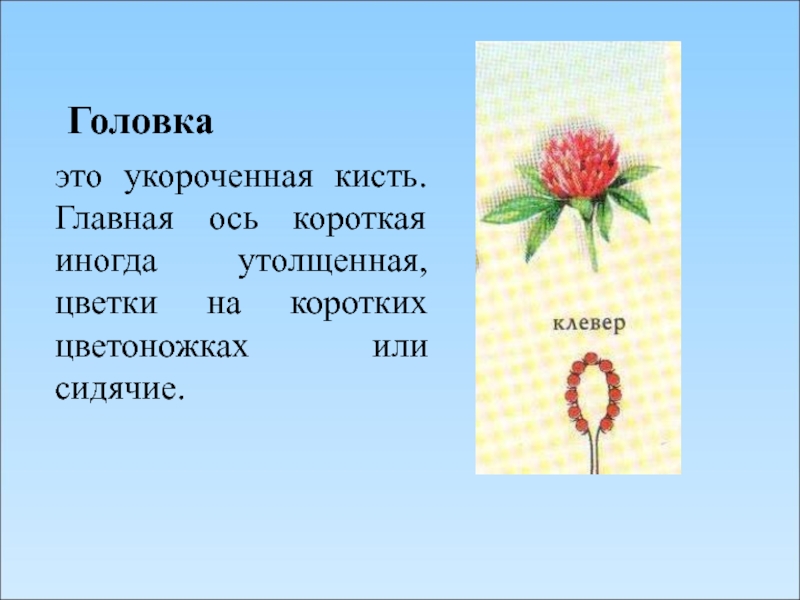 Головка

это укороченная кисть. Главная ось короткая иногда утолщенная, цветки на коротких цветоножках или сидячие.

клевер